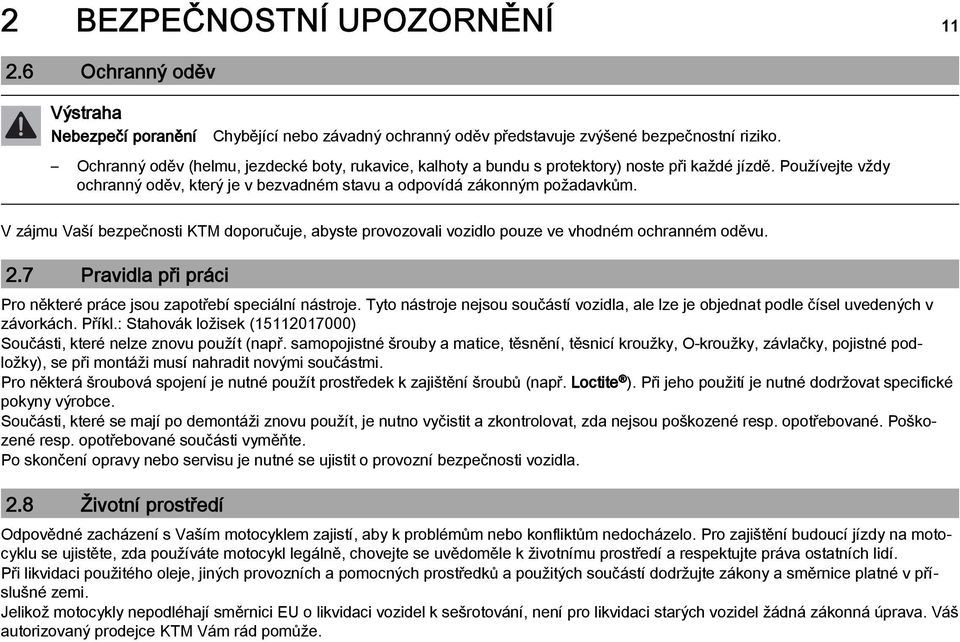 2 BEZPEČNOSTNÍ UPOZORNĚNÍ 11

2.6 Ochranný oděv

Výstraha
Nebezpečí poranění Chybějící nebo závadný ochranný oděv představuje zvýšené bezpečnostní riziko.

– Ochranný oděv (helmu, jezdecké boty, rukavice, kalhoty a bundu s protektory) noste při každé jízdě. Používejte vždy ochranný oděv, který je v bezvadném stavu a odpovídá zákonným požadavkům.

V zájmu Vaší bezpečnosti KTM doporučuje, abyste provozovali vozidlo pouze ve vhodném ochranném oděvu.

2.7 Pravidla při práci

Pro některé práce jsou zapotřebí speciální nástroje. Tyto nástroje nejsou součástí vozidla, ale lze je objednat podle čísel uvedených v závorkách. Příkl.: Stahovák ložisek (15112017000)
Součásti, které nelze znovu použít (např. samopojistné šrouby a matice, těsnění, těsnicí kroužky, O-kroužky, závlačky, pojistné podložky), se při montáži musí nahradit novými součástmi.
Pro některá šroubová spojení je nutné použít prostředek k zajištění šroubů (např. Loctite®). Při jeho použití je nutné dodržovat specifické pokyny výrobce.
Součásti, které se mají po demontáži znovu použít, je nutno vyčistit a zkontrolovat, zda nejsou poškozené resp. opotřebované. Poškozené resp. opotřebované součásti vyměňte.
Po skončení opravy nebo servisu je nutné se ujistit o provozní bezpečnosti vozidla.

2.8 Životní prostředí

Odpovědné zacházení s Vaším motocyklem zajistí, aby k problémům nebo konfliktům nedocházelo. Pro zajištění budoucí jízdy na motocyklu se ujistěte, zda používáte motocykl legálně, chovejte se uvědoměle k životnímu prostředí a respektujte práva ostatních lidí.
Při likvidaci použitého oleje, jiných provozních a pomocných prostředků a použitých součástí dodržujte zákony a směrnice platné v příslušné zemi.
Jelikož motocykly nepodléhají směrnici EU o likvidaci vozidel k sešrotování, není pro likvidaci starých vozidel žádná zákonná úprava. Váš autorizovaný prodejce KTM Vám rád pomůže.